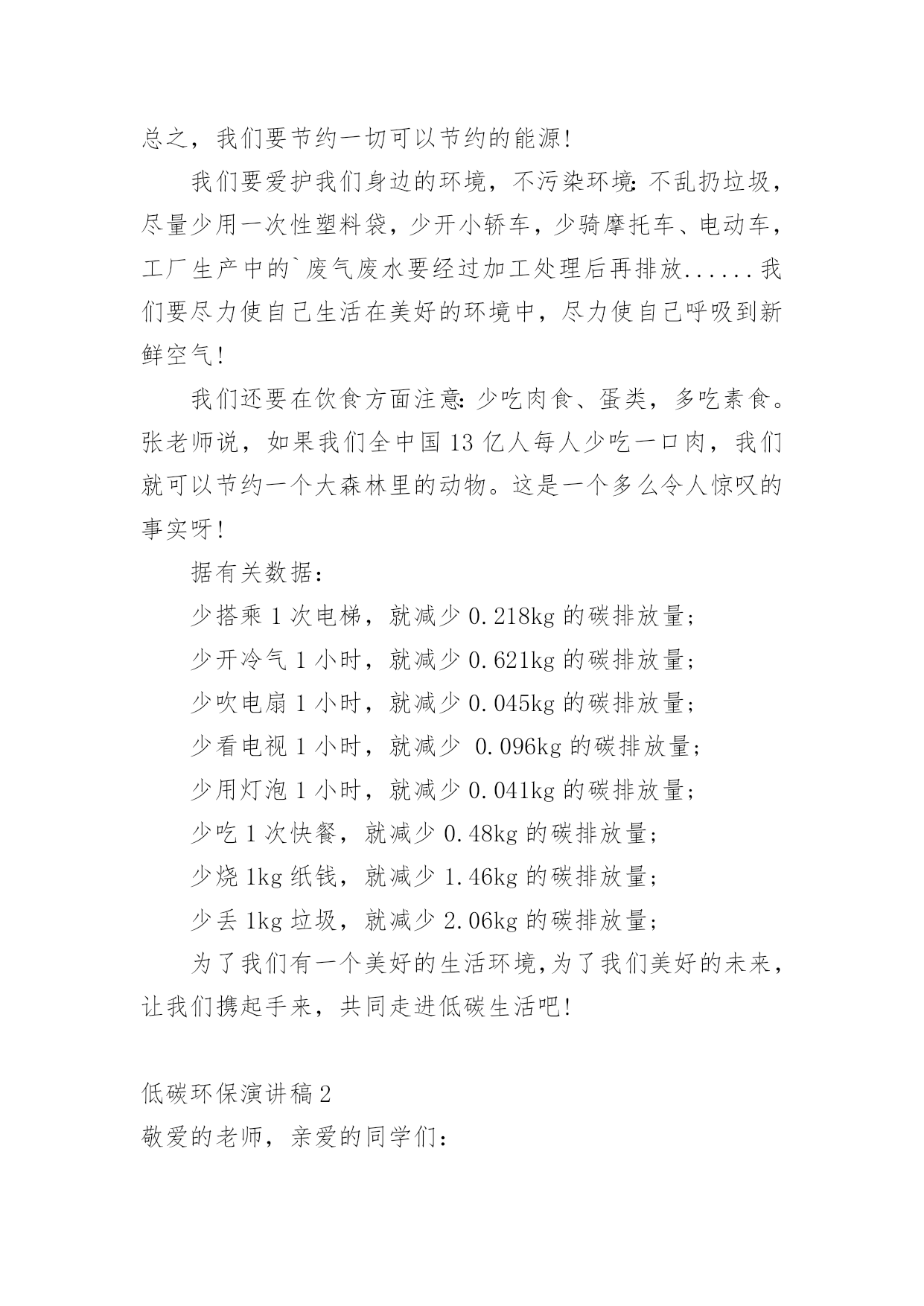 总之，我们要节约一切可以节约的能源!

我们要爱护我们身边的环境，不污染环境:不乱扔垃圾，尽量少用一次性塑料袋，少开小轿车，少骑摩托车、电动车，工厂生产中的`废气废水要经过加工处理后再排放......我们要尽力使自己生活在美好的环境中，尽力使自己呼吸到新鲜空气!

我们还要在饮食方面注意:少吃肉食、蛋类，多吃素食。张老师说，如果我们全中国13亿人每人少吃一口肉，我们就可以节约一个大森林里的动物。这是一个多么令人惊叹的事实呀!

据有关数据：

少搭乘1次电梯，就减少0.218kg的碳排放量;

少开冷气1小时，就减少0.621kg的碳排放量;

少吹电扇1小时，就减少0.045kg的碳排放量;

少看电视1小时，就减少 0.096kg的碳排放量;

少用灯泡1小时，就减少0.041kg的碳排放量;

少吃1次快餐，就减少0.48kg的碳排放量;

少烧1kg纸钱，就减少1.46kg的碳排放量;

少丢1kg垃圾，就减少2.06kg的碳排放量;

为了我们有一个美好的生活环境,为了我们美好的未来，让我们携起手来，共同走进低碳生活吧!

低碳环保演讲稿2

敬爱的老师，亲爱的同学们：